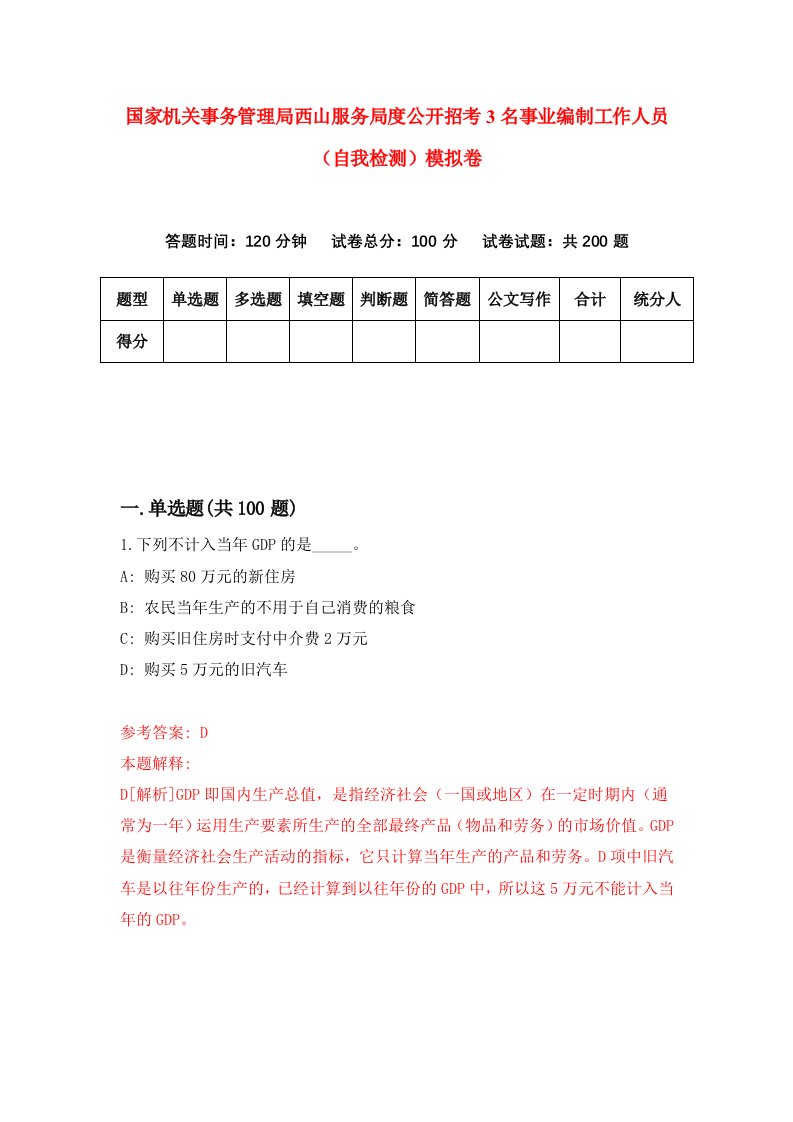 国家机关事务管理局西山服务局度公开招考3名事业编制工作人员（自我检测）模拟卷

答题时间：120分钟　试卷总分：100分　试卷试题：共200题

| 题型 | 单选题 | 多选题 | 填空题 | 判断题 | 简答题 | 公文写作 | 合计 | 统分人 |
|---|---|---|---|---|---|---|---|---|
| 得分 | | | | | | | | |

一.单选题(共100题)

1.下列不计入当年GDP的是_____。
A: 购买80万元的新住房
B: 农民当年生产的不用于自己消费的粮食
C: 购买旧住房时支付中介费2万元
D: 购买5万元的旧汽车

参考答案: D
本题解释:
D[解析]GDP即国内生产总值，是指经济社会（一国或地区）在一定时期内（通常为一年）运用生产要素所生产的全部最终产品（物品和劳务）的市场价值。GDP是衡量经济社会生产活动的指标，它只计算当年生产的产品和劳务。D项中旧汽车是以往年份生产的，已经计算到以往年份的GDP中，所以这5万元不能计入当年的GDP。